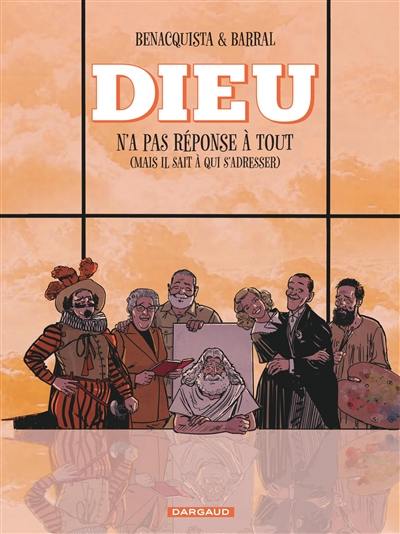 BENACQUISTA & BARRAL

DIEU

N'A PAS RÉPONSE À TOUT
(MAIS IL SAIT À QUI S'ADRESSER)

DARGAUD